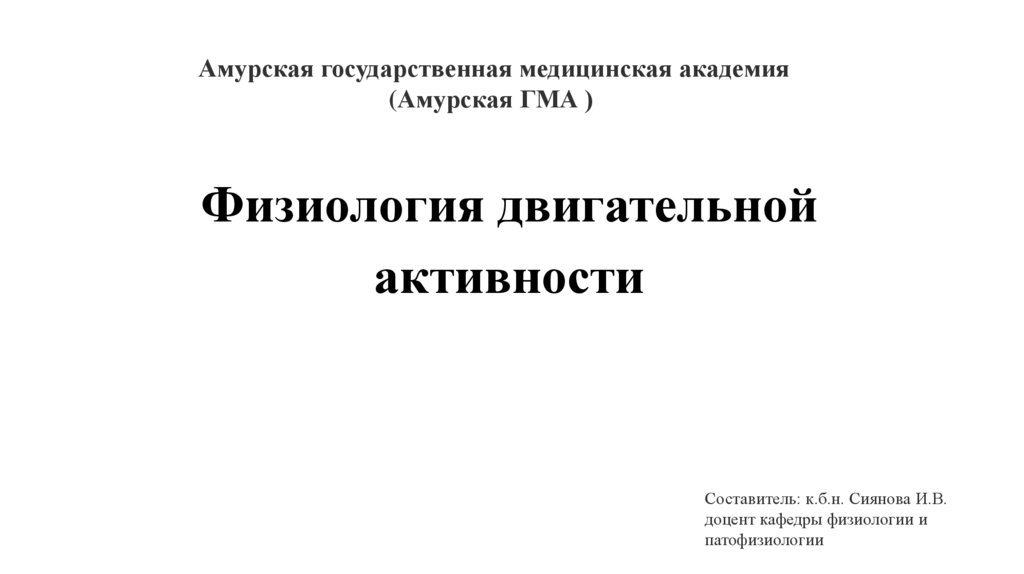 Амурская государственная медицинская академия
(Амурская ГМА )

Физиология двигательной активности

Составитель: к.б.н. Сиянова И.В.
доцент кафедры физиологии и патофизиологии